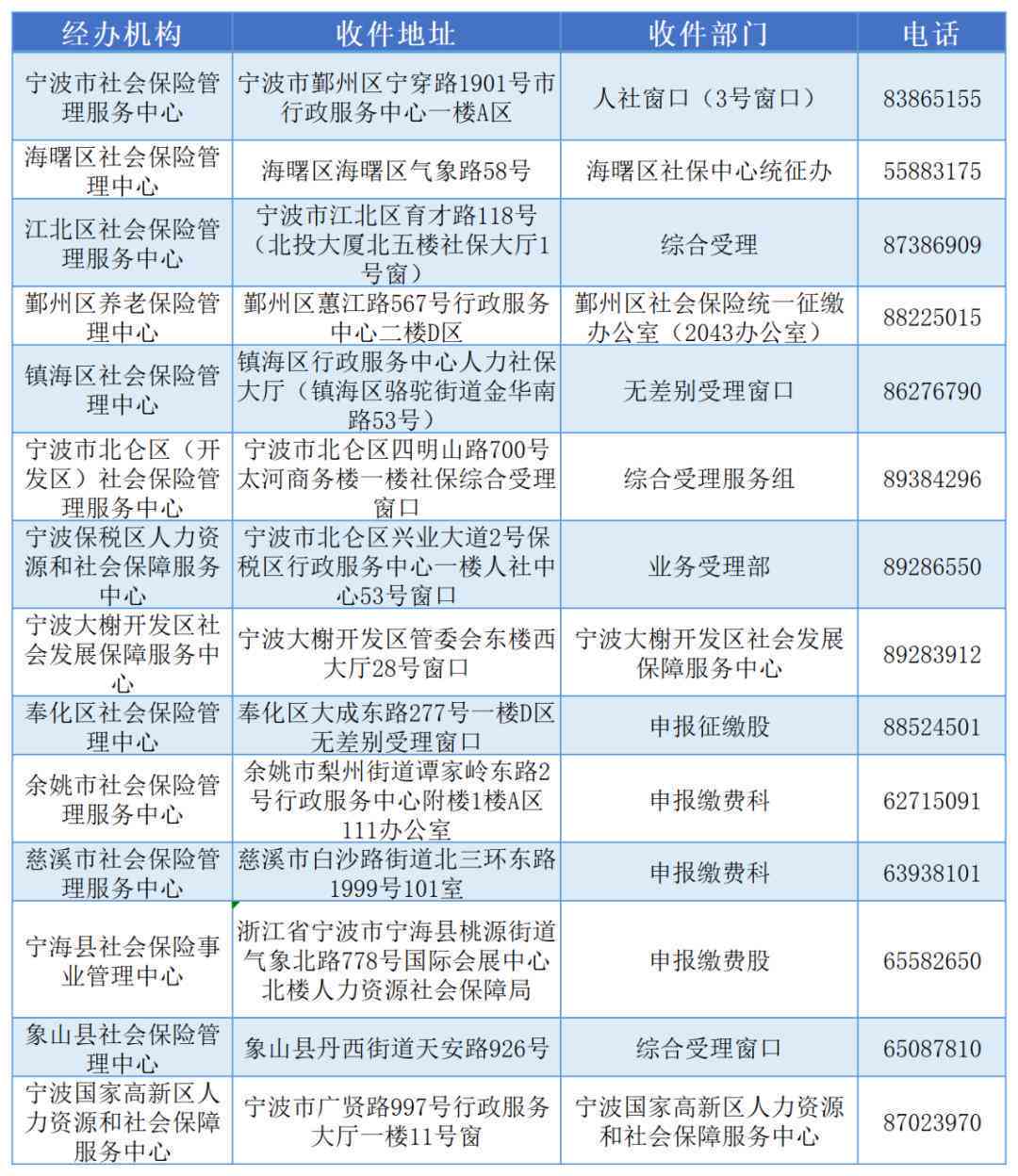 | 经办机构 | 收件地址 | 收件部门 | 电话 |
|---|---|---|---|
| 宁波市社会保险管理服务中心 | 宁波市鄞州区宁穿路1901号市行政服务中心一楼A区 | 人社窗口（3号窗口） | 83865155 |
| 海曙区社会保险管理中心 | 海曙区海曙区气象路58号 | 海曙区社保中心统征办 | 55883175 |
| 江北区社会保险管理服务中心 | 宁波市江北区育才路118号（北投大厦北五楼社保大厅1号窗） | 综合受理 | 87386909 |
| 鄞州区养老保险管理中心 | 鄞州区蕙江路567号行政服务中心二楼D区 | 鄞州区社会保险统一征缴办公室（2043办公室） | 88225015 |
| 镇海区社会保险管理中心 | 镇海区行政服务中心人力社保大厅（镇海区骆驼街道金华南路53号） | 无差别受理窗口 | 86276790 |
| 宁波市北仑区（开发区）社会保险管理服务中心 | 宁波市北仑区四明山路700号太河商务楼一楼社保综合受理窗口 | 综合受理服务组 | 89384296 |
| 宁波保税区人力资源和社会保障服务中心 | 宁波市北仑区兴业大道2号保税区行政服务中心一楼人社中心53号窗口 | 业务受理部 | 89286550 |
| 宁波大榭开发区社会发展保障服务中心 | 宁波大榭开发区管委会东楼西大厅28号窗口 | 宁波大榭开发区社会发展保障服务中心 | 89283912 |
| 奉化区社会保险管理中心 | 奉化区大成东路277号一楼D区无差别受理窗口 | 申报征缴股 | 88524501 |
| 余姚市社会保险管理服务中心 | 余姚市梨州街道谭家岭东路2号行政服务中心附楼1楼A区111办公室 | 申报缴费科 | 62715091 |
| 慈溪市社会保险管理服务中心 | 慈溪市白沙路街道北三环东路1999号101室 | 申报缴费科 | 63938101 |
| 宁海县社会保险事业管理中心 | 浙江省宁波市宁海县桃源街道气象北路778号国际会展中心北楼人力资源社会保障局 | 申报缴费股 | 65582650 |
| 象山县社会保险管理中心 | 象山县丹西街道天安路926号 | 综合受理窗口 | 65087810 |
| 宁波国家高新区人力资源和社会保障服务中心 | 宁波市广贤路997号行政服务大厅一楼11号窗 | 宁波国家高新区人力资源和社会保障服务中心 | 87023970 |